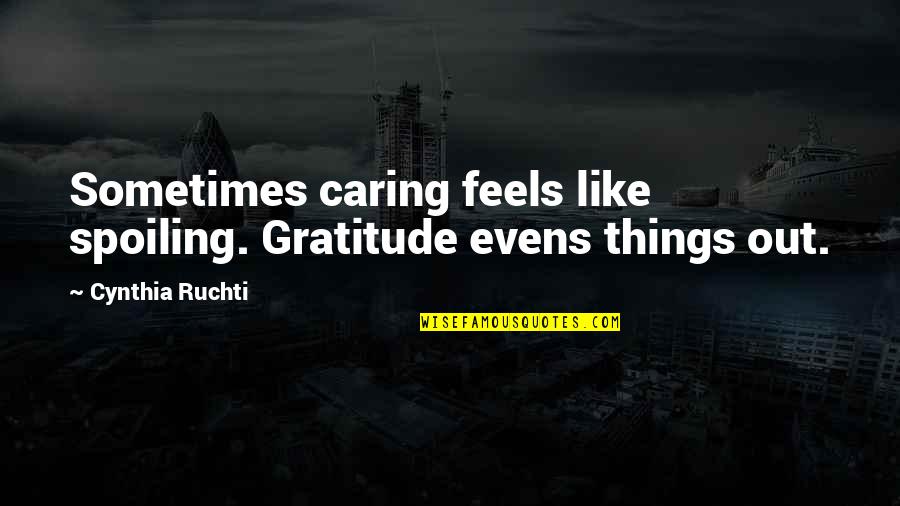 Sometimes caring feels like spoiling. Gratitude evens things out.

~ Cynthia Ruchti

WISEFAMOUSQUOTES.COM